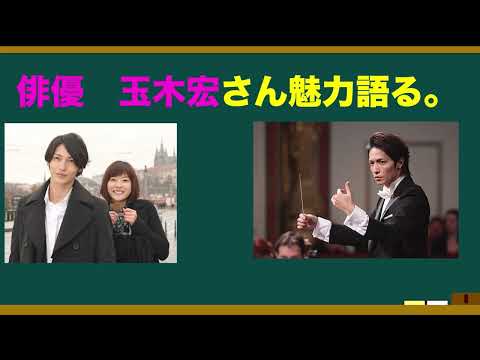 俳優　玉木宏さん魅力語る。